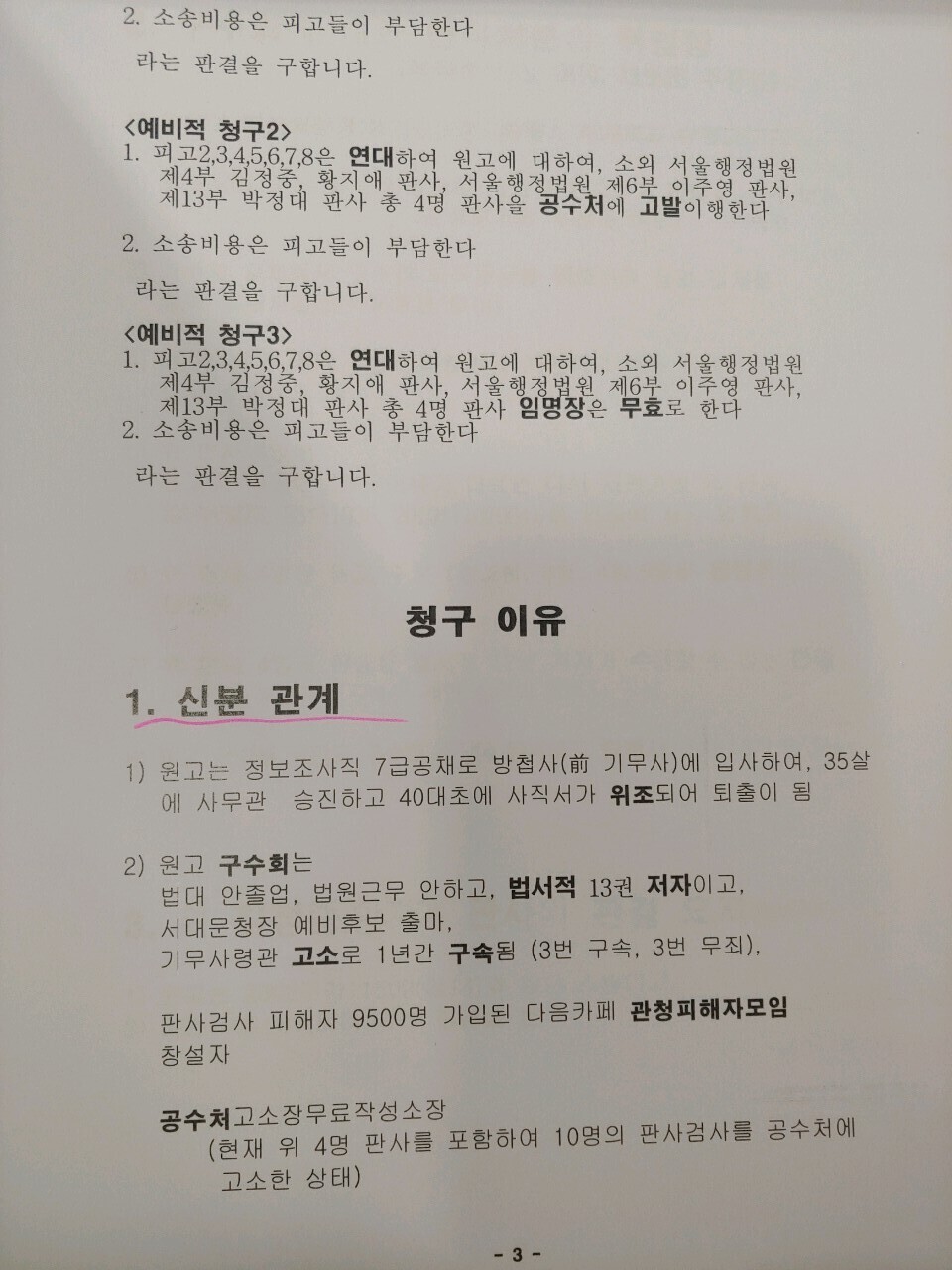 2. 소송비용은 피고들이 부담한다

라는 판결을 구합니다.

<예비적 청구2>
1. 피고2,3,4,5,6,7,8은 연대하여 원고에 대하여, 소외 서울행정법원 제4부 김정중, 황지애 판사, 서울행정법원 제6부 이주영 판사, 제13부 박정대 판사 총 4명 판사을 공수처에 고발이행한다

2. 소송비용은 피고들이 부담한다

라는 판결을 구합니다.

<예비적 청구3>
1. 피고2,3,4,5,6,7,8은 연대하여 원고에 대하여, 소외 서울행정법원 제4부 김정중, 황지애 판사, 서울행정법원 제6부 이주영 판사, 제13부 박정대 판사 총 4명 판사 임명장은 무효로 한다
2. 소송비용은 피고들이 부담한다

라는 판결을 구합니다.

청구 이유

1. 신분 관계

1) 원고는 정보조사직 7급공채로 방첩사(前 기무사)에 입사하여, 35살에 사무관 승진하고 40대초에 사직서가 위조되어 퇴출이 됨

2) 원고 구수회는
법대 안졸업, 법원근무 안하고, 법서적 13권 저자이고,
서대문청장 예비후보 출마,
기무사령관 고소로 1년간 구속됨 (3번 구속, 3번 무죄),

판사검사 피해자 9500명 가입된 다음카페 관청피해자모임 창설자

공수처고소장무료작성소장
(현재 위 4명 판사를 포함하여 10명의 판사검사를 공수처에 고소한 상태)

- 3 -